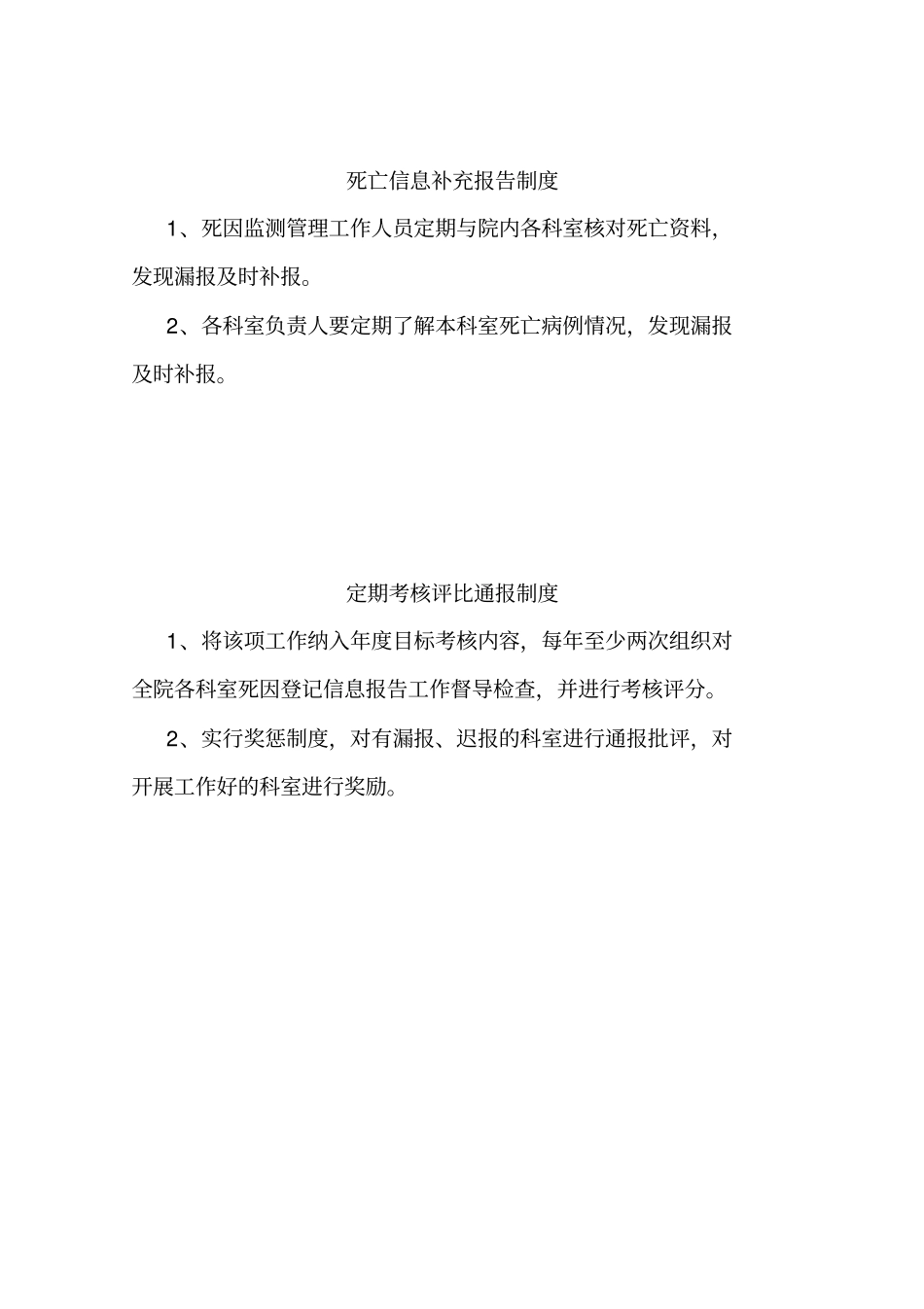 死亡信息补充报告制度

1、死因监测管理工作人员定期与院内各科室核对死亡资料，发现漏报及时补报。

2、各科室负责人要定期了解本科室死亡病例情况，发现漏报及时补报。

定期考核评比通报制度

1、将该项工作纳入年度目标考核内容，每年至少两次组织对全院各科室死因登记信息报告工作督导检查，并进行考核评分。

2、实行奖惩制度，对有漏报、迟报的科室进行通报批评，对开展工作好的科室进行奖励。